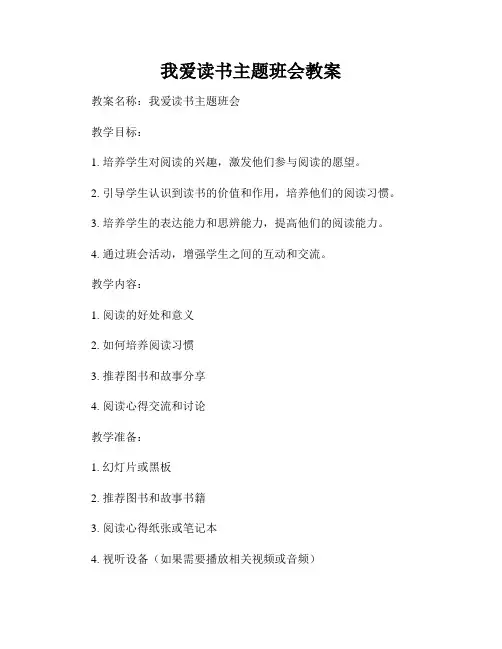 我爱读书主题班会教案

教案名称：我爱读书主题班会

教学目标：

1. 培养学生对阅读的兴趣，激发他们参与阅读的愿望。

2. 引导学生认识到读书的价值和作用，培养他们的阅读习惯。

3. 培养学生的表达能力和思辨能力，提高他们的阅读能力。

4. 通过班会活动，增强学生之间的互动和交流。

教学内容：

1. 阅读的好处和意义

2. 如何培养阅读习惯

3. 推荐图书和故事分享

4. 阅读心得交流和讨论

教学准备：

1. 幻灯片或黑板

2. 推荐图书和故事书籍

3. 阅读心得纸张或笔记本

4. 视听设备（如果需要播放相关视频或音频）